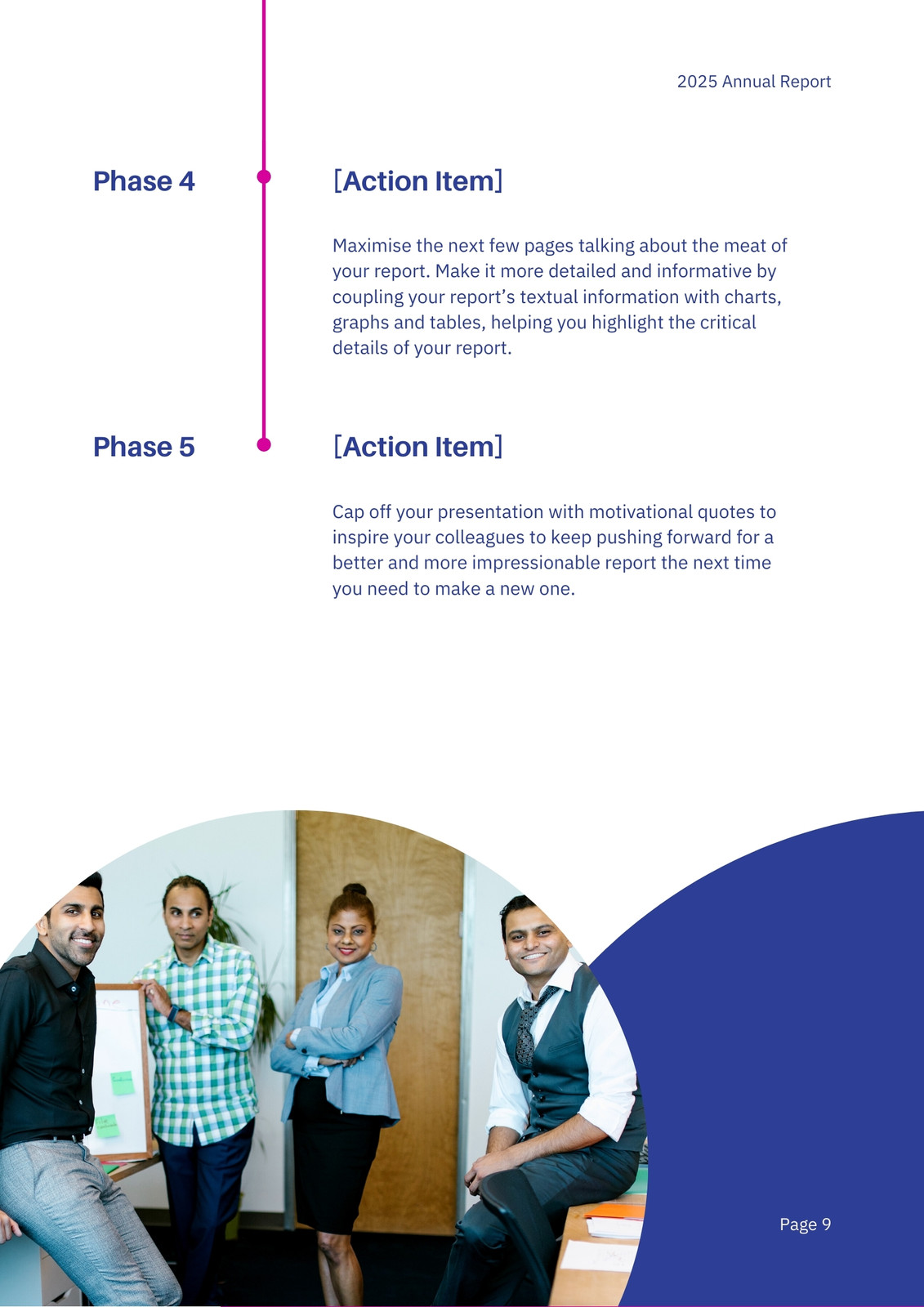 2025 Annual Report

Phase 4

[Action Item]

Maximise the next few pages talking about the meat of your report. Make it more detailed and informative by coupling your report's textual information with charts, graphs and tables, helping you highlight the critical details of your report.

Phase 5

[Action Item]

Cap off your presentation with motivational quotes to inspire your colleagues to keep pushing forward for a better and more impressionable report the next time you need to make a new one.

Page 9